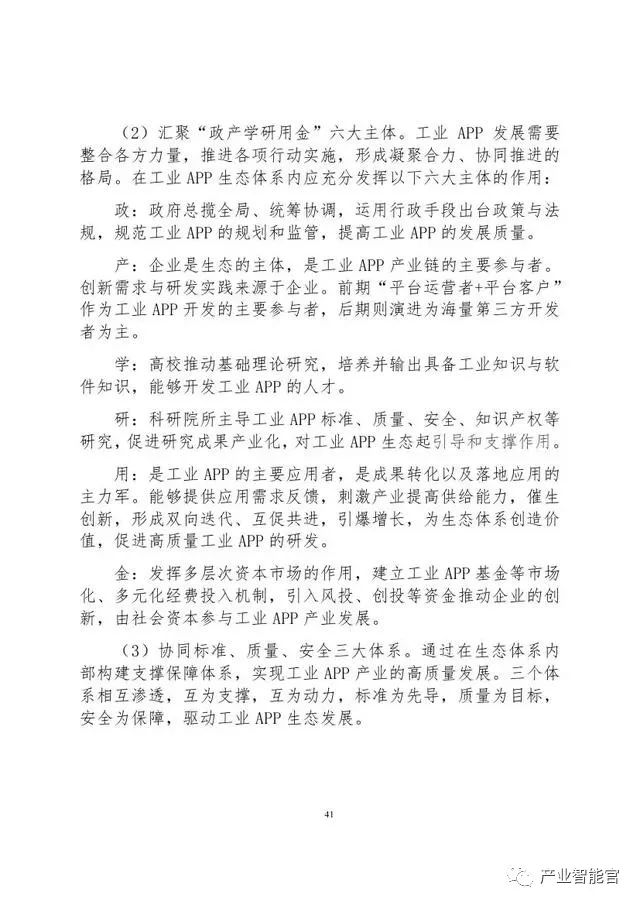 (2)汇聚“政产学研用金”六大主体。工业APP发展需要整合各方力量，推进各项行动实施，形成凝聚合力、协同推进的格局。在工业APP生态体系内应充分发挥以下六大主体的作用：

政：政府总揽全局、统筹协调，运用行政手段出台政策与法规，规范工业APP的规划和监管，提高工业APP的发展质量。

产：企业是生态的主体，是工业APP产业链的主要参与者。创新需求与研发实践来源于企业。前期“平台运营者+平台客户”作为工业APP开发的主要参与者，后期则演进为海量第三方开发者为主。

学：高校推动基础理论研究，培养并输出具备工业知识与软件知识，能够开发工业APP的人才。

研：科研院所主导工业APP标准、质量、安全、知识产权等研究，促进研究成果产业化，对工业APP生态起引导和支撑作用。

用：是工业APP的主要应用者，是成果转化以及落地应用的主力军。能够提供应用需求反馈，刺激产业提高供给能力，催生创新，形成双向迭代、互促共进，引爆增长，为生态体系创造价值，促进高质量工业APP的研发。

金：发挥多层次资本市场的作用，建立工业APP基金等市场化、多元化经费投入机制，引入风投、创投等资金推动企业的创新，由社会资本参与工业APP产业发展。

(3)协同标准、质量、安全三大体系。通过在生态体系内部构建支撑保障体系，实现工业APP产业的高质量发展。三个体系相互渗透，互为支撑，互为动力，标准为先导，质量为目标，安全为保障，驱动工业APP生态发展。

41

产业智能官